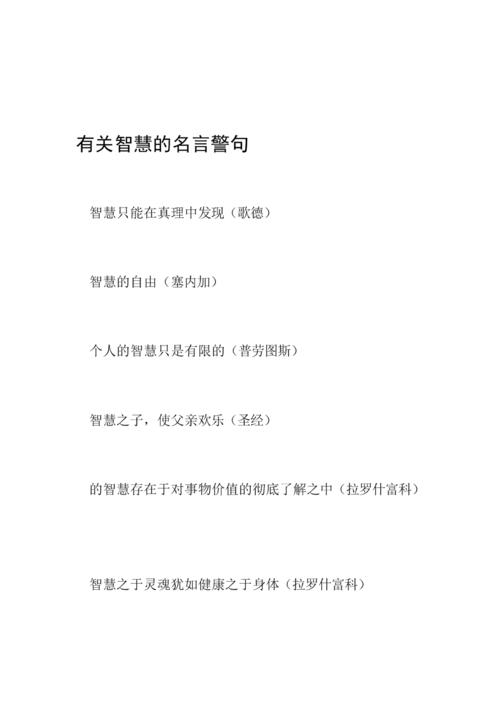 有关智慧的名言警句

智慧只能在真理中发现（歌德）

智慧的自由（塞内加）

个人的智慧只是有限的（普劳图斯）

智慧之子，使父亲欢乐（圣经）

的智慧存在于对事物价值的彻底了解之中（拉罗什富科）

智慧之于灵魂犹如健康之于身体（拉罗什富科）